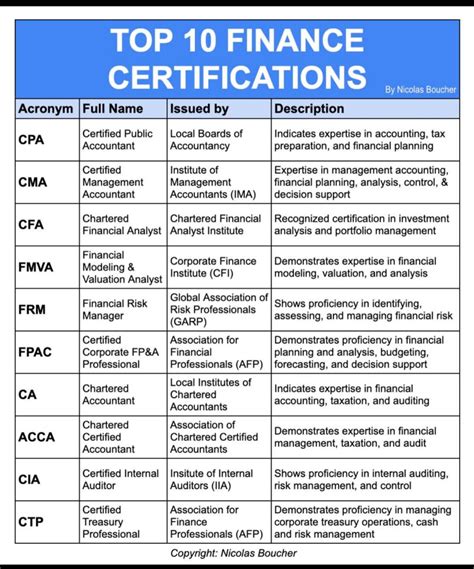 TOP 10 FINANCE CERTIFICATIONS

By Nicolas Boucher

| Acronym | Full Name | Issued by | Description |
|---|---|---|---|
| CPA | Certified Public Accountant | Local Boards of Accountancy | Indicates expertise in accounting, tax preparation, and financial planning |
| CMA | Certified Management Accountant | Institute of Management Accountants (IMA) | Expertise in management accounting, financial planning, analysis, control, & decision support |
| CFA | Chartered Financial Analyst | Chartered Financial Analyst Institute | Recognized certification in investment analysis and portfolio management |
| FMVA | Financial Modeling & Valuation Analyst | Corporate Finance Institute (CFI) | Demonstrates expertise in financial modeling, valuation, and analysis |
| FRM | Financial Risk Manager | Global Association of Risk Professionals (GARP) | Shows proficiency in identifying, assessing, and managing financial risk |
| FPAC | Certified Corporate FP&A Professional | Association for Financial Professionals (AFP) | Demonstrates proficiency in financial planning and analysis, budgeting, forecasting, and decision support |
| CA | Chartered Accountant | Local Institutes of Chartered Accountants | Indicates expertise in financial accounting, taxation, and auditing |
| ACCA | Chartered Certified Accountant | Association of Chartered Certified Accountants | Demonstrates expertise in financial management, taxation, and audit |
| CIA | Certified Internal Auditor | Insitute of Internal Auditors (IIA) | Shows proficiency in internal auditing, risk management, and control |
| CTP | Certified Treasury Professional | Association for Finance Professionals (AFP) | Demonstrates proficiency in managing corporate treasury operations, cash and risk management |

Copyright: Nicolas Boucher